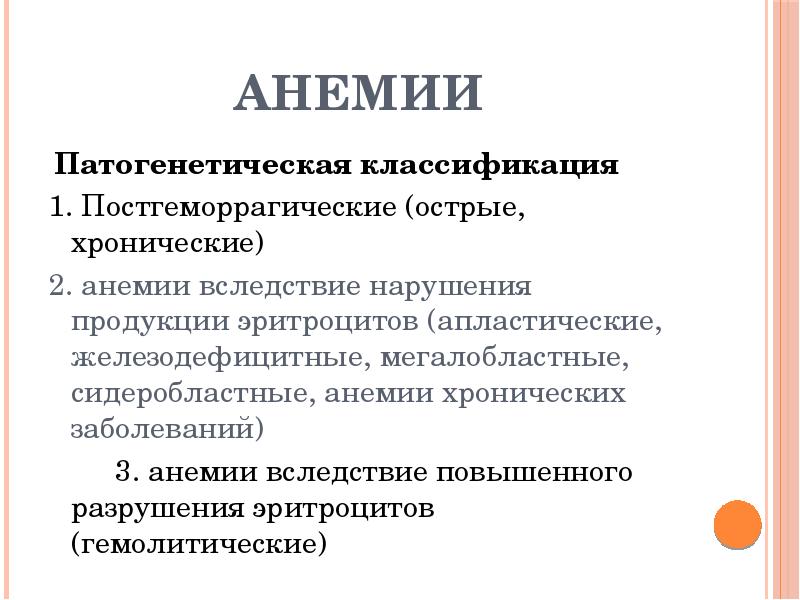 АНЕМИИ

Патогенетическая классификация

1. Постгеморрагические (острые, хронические)

2. анемии вследствие нарушения продукции эритроцитов (апластические, железодефицитные, мегалобластные, сидеробластные, анемии хронических заболеваний)

3. анемии вследствие повышенного разрушения эритроцитов (гемолитические)